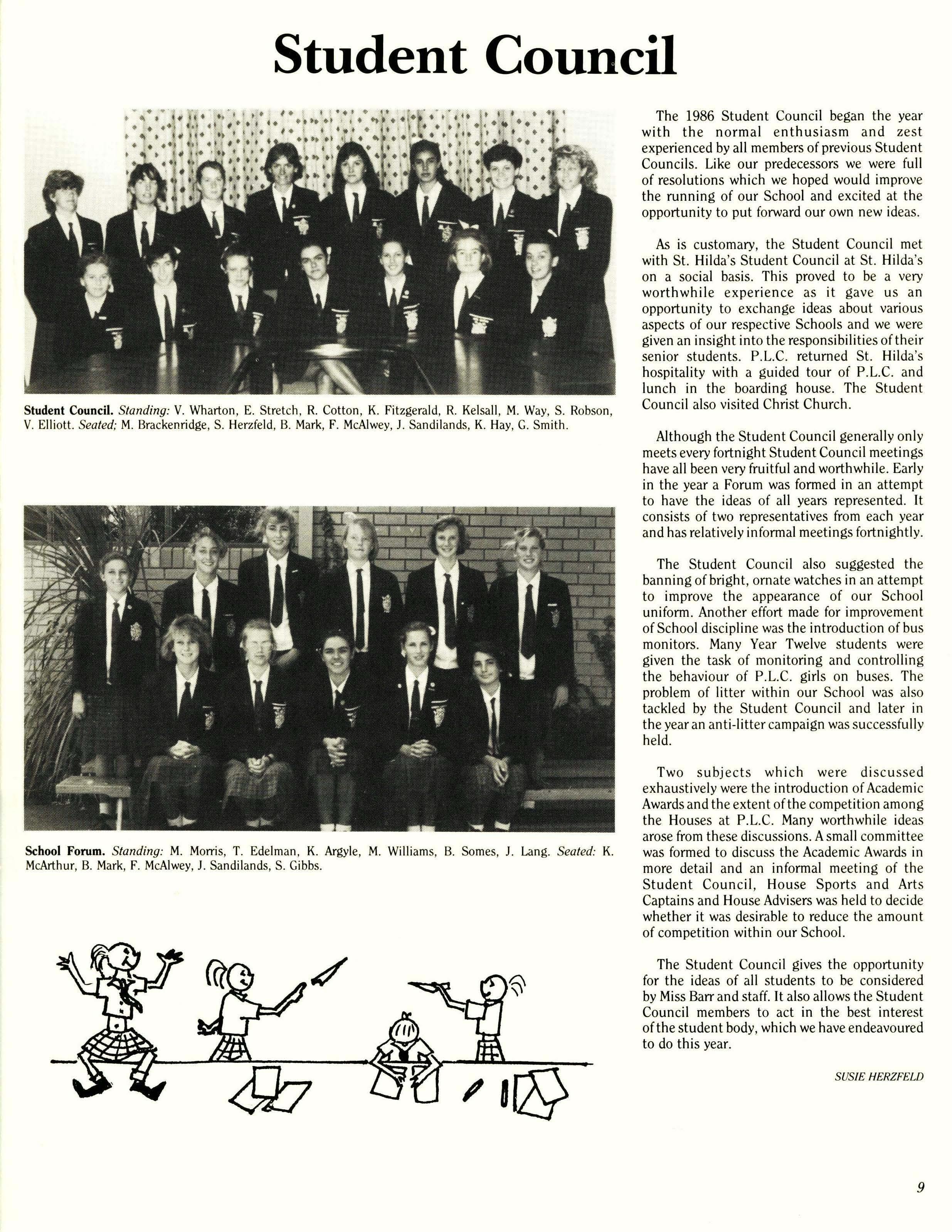 Student Council

Student Council. Standing: V. Wharton, E. Stretch, R. Cotton, K. Fitzgerald, R. Kelsall, M. Way, S. Robson, V. Elliott. Seated; M. Brackenridge, S. Herzfeld, B. Mark, F. McAlwey, J. Sandilands, K. Hay, G. Smith.

School Forum. Standing: M. Morris, T. Edelman, K. Argyle, M. Williams, B. Somes, J. Lang. Seated: K. McArthur, B. Mark, F. McAlwey, J. Sandilands, S. Gibbs.

The 1986 Student Council began the year with the normal enthusiasm and zest experienced by all members of previous Student Councils. Like our predecessors we were full of resolutions which we hoped would improve the running of our School and excited at the opportunity to put forward our own new ideas.

As is customary, the Student Council met with St. Hilda's Student Council at St. Hilda's on a social basis. This proved to be a very worthwhile experience as it gave us an opportunity to exchange ideas about various aspects of our respective Schools and we were given an insight into the responsibilities of their senior students. P.L.C. returned St. Hilda's hospitality with a guided tour of P.L.C. and lunch in the boarding house. The Student Council also visited Christ Church.

Although the Student Council generally only meets every fortnight Student Council meetings have all been very fruitful and worthwhile. Early in the year a Forum was formed in an attempt to have the ideas of all years represented. It consists of two representatives from each year and has relatively informal meetings fortnightly.

The Student Council also suggested the banning of bright, ornate watches in an attempt to improve the appearance of our School uniform. Another effort made for improvement of School discipline was the introduction of bus monitors. Many Year Twelve students were given the task of monitoring and controlling the behaviour of P.L.C. girls on buses. The problem of litter within our School was also tackled by the Student Council and later in the year an anti-litter campaign was successfully held.

Two subjects which were discussed exhaustively were the introduction of Academic Awards and the extent of the competition among the Houses at P.L.C. Many worthwhile ideas arose from these discussions. A small committee was formed to discuss the Academic Awards in more detail and an informal meeting of the Student Council, House Sports and Arts Captains and House Advisers was held to decide whether it was desirable to reduce the amount of competition within our School.

The Student Council gives the opportunity for the ideas of all students to be considered by Miss Barr and staff. It also allows the Student Council members to act in the best interest of the student body, which we have endeavoured to do this year.

SUSIE HERZFELD

9